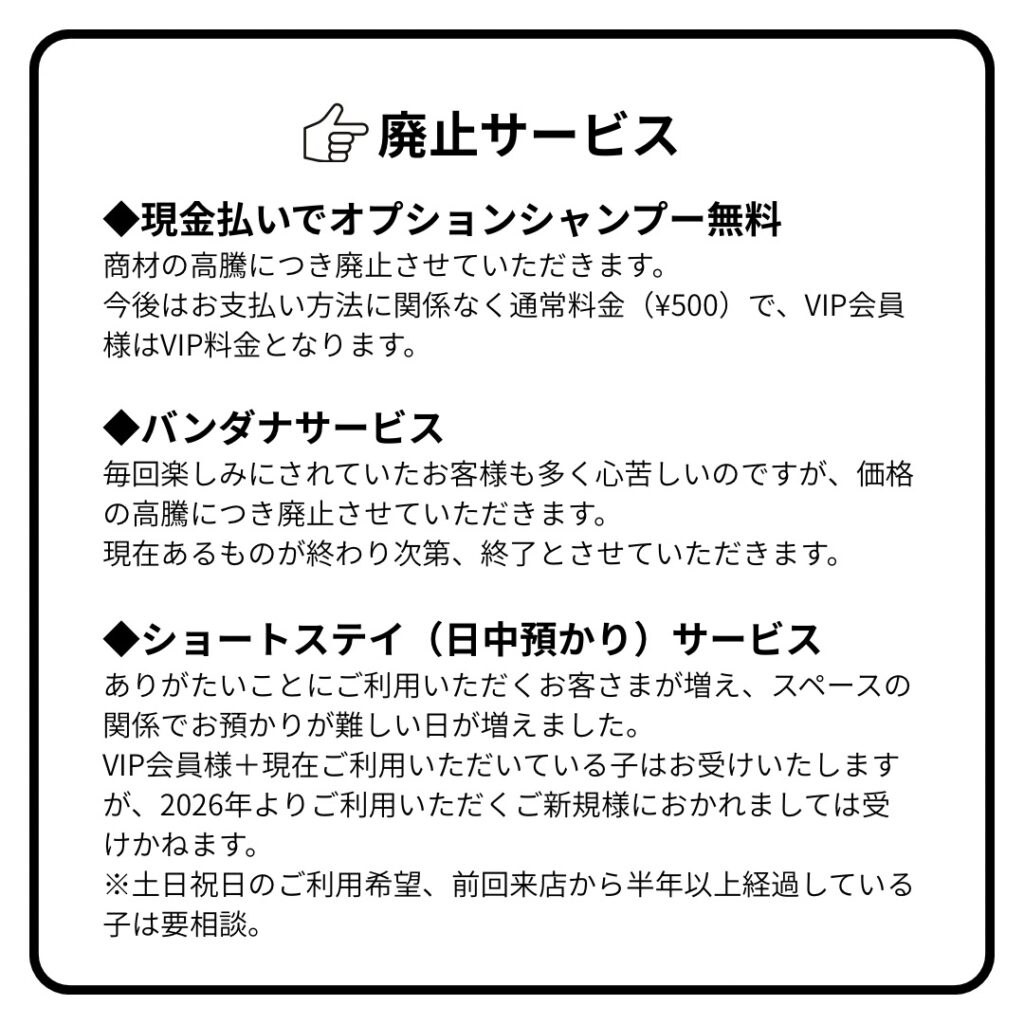 廃止サービス

◆現金払いでオプションシャンプー無料

商材の高騰につき廃止させていただきます。
今後はお支払い方法に関係なく通常料金（¥500）で、VIP会員様はVIP料金となります。

◆バンダナサービス

毎回楽しみにされていたお客様も多く心苦しいのですが、価格の高騰につき廃止させていただきます。
現在あるものが終わり次第、終了とさせていただきます。

◆ショートステイ（日中預かり）サービス

ありがたいことにご利用いただくお客さまが増え、スペースの関係でお預かりが難しい日が増えました。
VIP会員様＋現在ご利用いただいている子はお受けいたしますが、2026年よりご利用いただくご新規様におかれましては受けかねます。
※土日祝日のご利用希望、前回来店から半年以上経過している子は要相談。